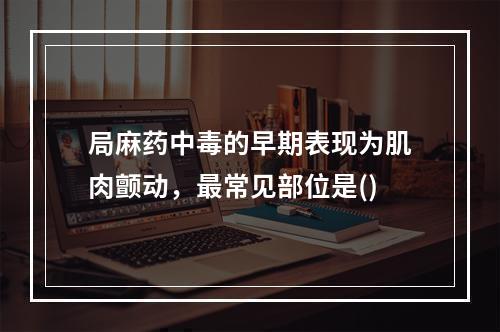 局麻药中毒的早期表现为肌肉颤动，最常见部位是()